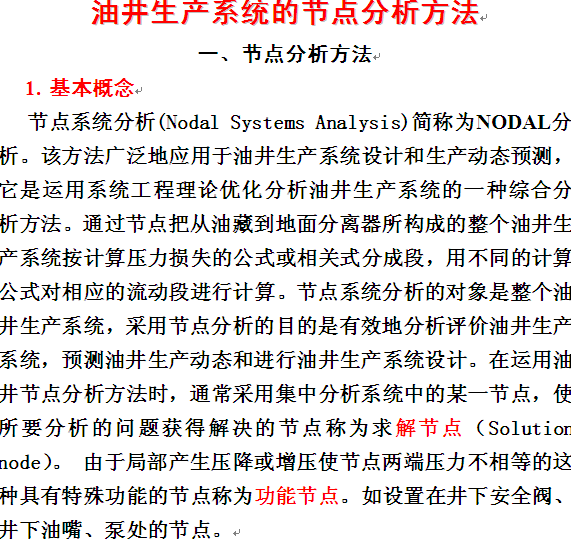 油井生产系统的节点分析方法

一、节点分析方法

1. 基本概念

节点系统分析(Nodal Systems Analysis)简称为NODAL分析。该方法广泛地应用于油井生产系统设计和生产动态预测，它是运用系统工程理论优化分析油井生产系统的一种综合分析方法。通过节点把从油藏到地面分离器所构成的整个油井生产系统按计算压力损失的公式或相关式分成段，用不同的计算公式对相应的流动段进行计算。节点系统分析的对象是整个油井生产系统，采用节点分析的目的是有效地分析评价油井生产系统，预测油井生产动态和进行油井生产系统设计。在运用油井节点分析方法时，通常采用集中分析系统中的某一节点，使所要分析的问题获得解决的节点称为求解节点（Solution node）。 由于局部产生压降或增压使节点两端压力不相等的这种具有特殊功能的节点称为功能节点。如设置在井下安全阀、井下油嘴、泵处的节点。